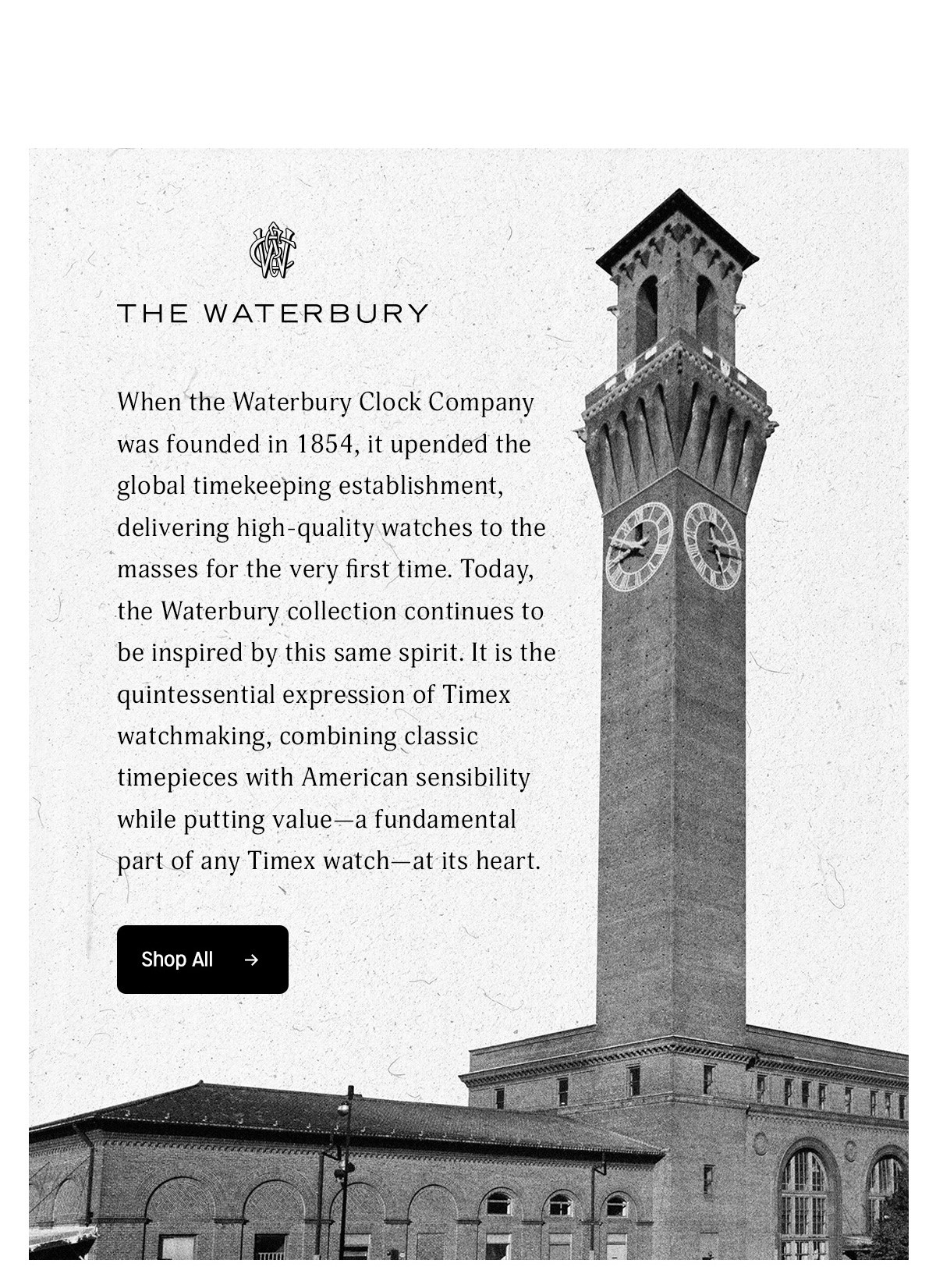 THE WATERBURY

When the Waterbury Clock Company was founded in 1854, it upended the global timekeeping establishment, delivering high-quality watches to the masses for the very first time. Today, the Waterbury collection continues to be inspired by this same spirit. It is the quintessential expression of Timex watchmaking, combining classic timepieces with American sensibility while putting value—a fundamental part of any Timex watch—at its heart.

Shop All →